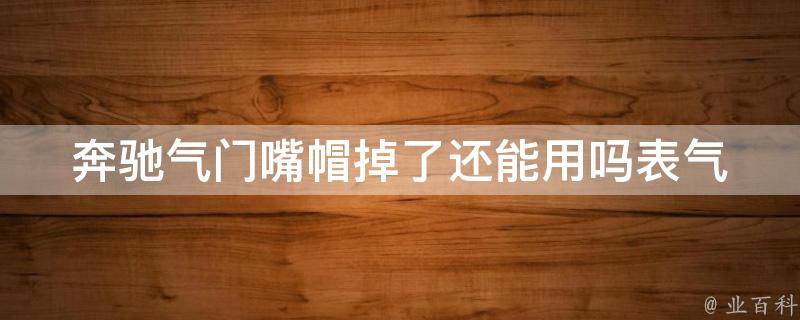 奔驰气门嘴帽掉了还能用吗表气

@ 业百科